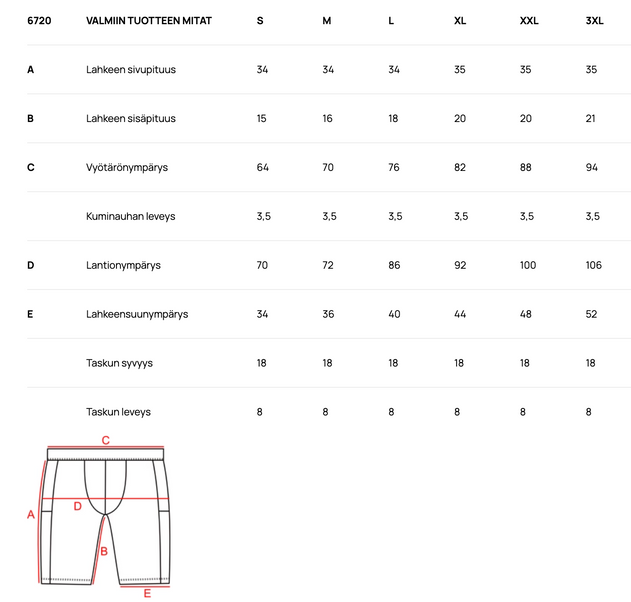 | 6720 | VALMIIN TUOTTEEN MITAT | S | M | L | XL | XXL | 3XL |
|---|---|---|---|---|---|---|---|
| A | Lahkeen sivupituus | 34 | 34 | 34 | 35 | 35 | 35 |
| B | Lahkeen sisäpituus | 15 | 16 | 18 | 20 | 20 | 21 |
| C | Vyötärönympärys | 64 | 70 | 76 | 82 | 88 | 94 |
|  | Kuminauhan leveys | 3,5 | 3,5 | 3,5 | 3,5 | 3,5 | 3,5 |
| D | Lantionympärys | 70 | 72 | 86 | 92 | 100 | 106 |
| E | Lahkeensuunympärys | 34 | 36 | 40 | 44 | 48 | 52 |
|  | Taskun syvyys | 18 | 18 | 18 | 18 | 18 | 18 |
|  | Taskun leveys | 8 | 8 | 8 | 8 | 8 | 8 |

C
D
A
B
E